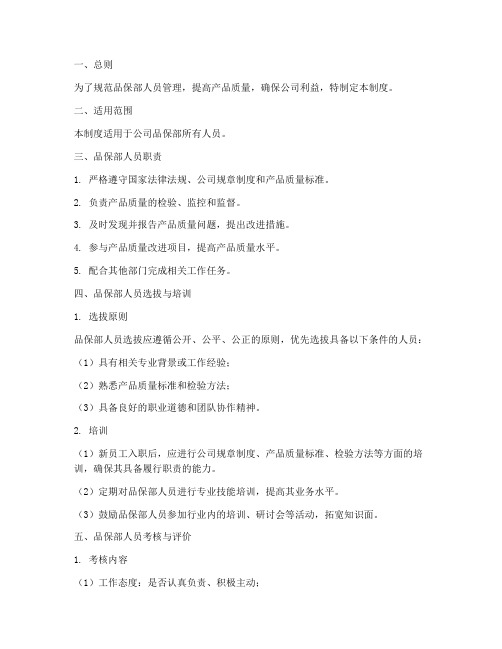 一、总则

为了规范品保部人员管理，提高产品质量，确保公司利益，特制定本制度。

二、适用范围

本制度适用于公司品保部所有人员。

三、品保部人员职责

1. 严格遵守国家法律法规、公司规章制度和产品质量标准。

2. 负责产品质量的检验、监控和监督。

3. 及时发现并报告产品质量问题，提出改进措施。

4. 参与产品质量改进项目，提高产品质量水平。

5. 配合其他部门完成相关工作任务。

四、品保部人员选拔与培训

1. 选拔原则

品保部人员选拔应遵循公开、公平、公正的原则，优先选拔具备以下条件的人员：

（1）具有相关专业背景或工作经验；

（2）熟悉产品质量标准和检验方法；

（3）具备良好的职业道德和团队协作精神。

2. 培训

（1）新员工入职后，应进行公司规章制度、产品质量标准、检验方法等方面的培训，确保其具备履行职责的能力。

（2）定期对品保部人员进行专业技能培训，提高其业务水平。

（3）鼓励品保部人员参加行业内的培训、研讨会等活动，拓宽知识面。

五、品保部人员考核与评价

1. 考核内容

（1）工作态度：是否认真负责、积极主动；